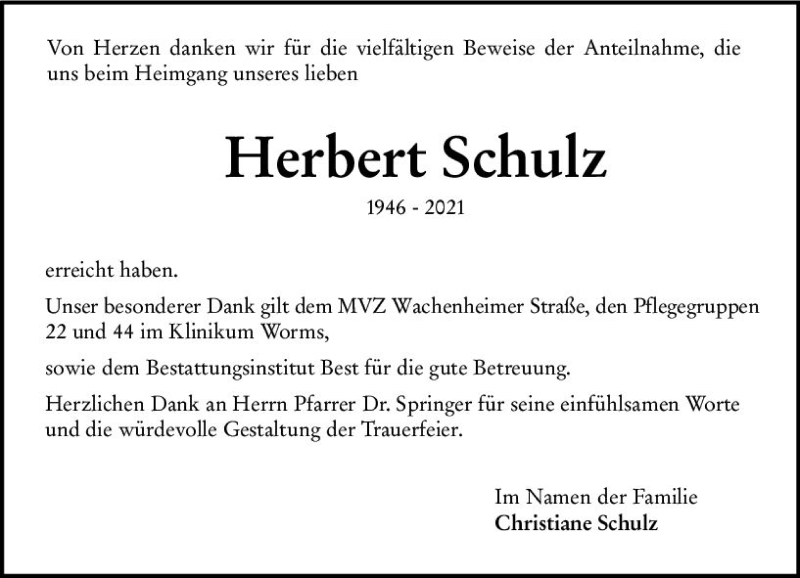 Von Herzen danken wir für die vielfältigen Beweise der Anteilnahme, die uns beim Heimgang unseres lieben

Herbert Schulz

1946 - 2021

erreicht haben.

Unser besonderer Dank gilt dem MVZ Wachenheimer Straße, den Pflegegruppen 22 und 44 im Klinikum Worms,

sowie dem Bestattungsinstitut Best für die gute Betreuung.

Herzlichen Dank an Herrn Pfarrer Dr. Springer für seine einfühlsamen Worte und die würdevolle Gestaltung der Trauerfeier.

Im Namen der Familie
Christiane Schulz